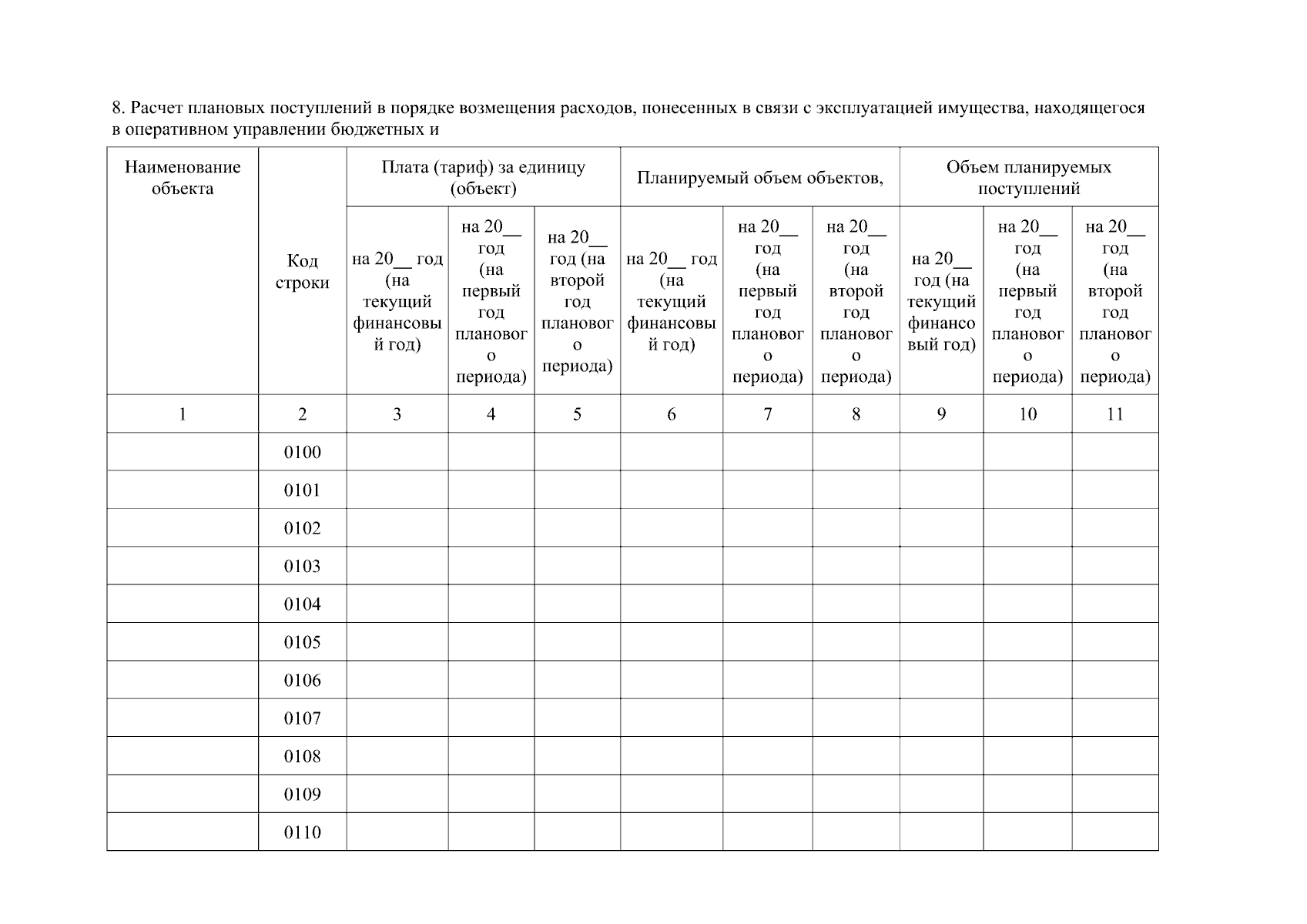 8. Расчет плановых поступлений в порядке возмещения расходов, понесенных в связи с эксплуатацией имущества, находящегося в оперативном управлении бюджетных и

| Наименование объекта | Код строки | Плата (тариф) за единицу (объект) | | | Планируемый объем объектов, | | | Объем планируемых поступлений | | |
|---|---|---|---|---|---|---|---|---|---|---|
| | | на 20__ год (на текущий финансовый год) | на 20__ год (на первый год планового периода) | на 20__ год (на второй год планового периода) | на 20__ год (на текущий финансовый год) | на 20__ год (на первый год планового периода) | на 20__ год (на второй год планового периода) | на 20__ год (на текущий финансовый год) | на 20__ год (на первый год планового периода) | на 20__ год (на второй год планового периода) |
| 1 | 2 | 3 | 4 | 5 | 6 | 7 | 8 | 9 | 10 | 11 |
| | 0100 | | | | | | | | | |
| | 0101 | | | | | | | | | |
| | 0102 | | | | | | | | | |
| | 0103 | | | | | | | | | |
| | 0104 | | | | | | | | | |
| | 0105 | | | | | | | | | |
| | 0106 | | | | | | | | | |
| | 0107 | | | | | | | | | |
| | 0108 | | | | | | | | | |
| | 0109 | | | | | | | | | |
| | 0110 | | | | | | | | | |